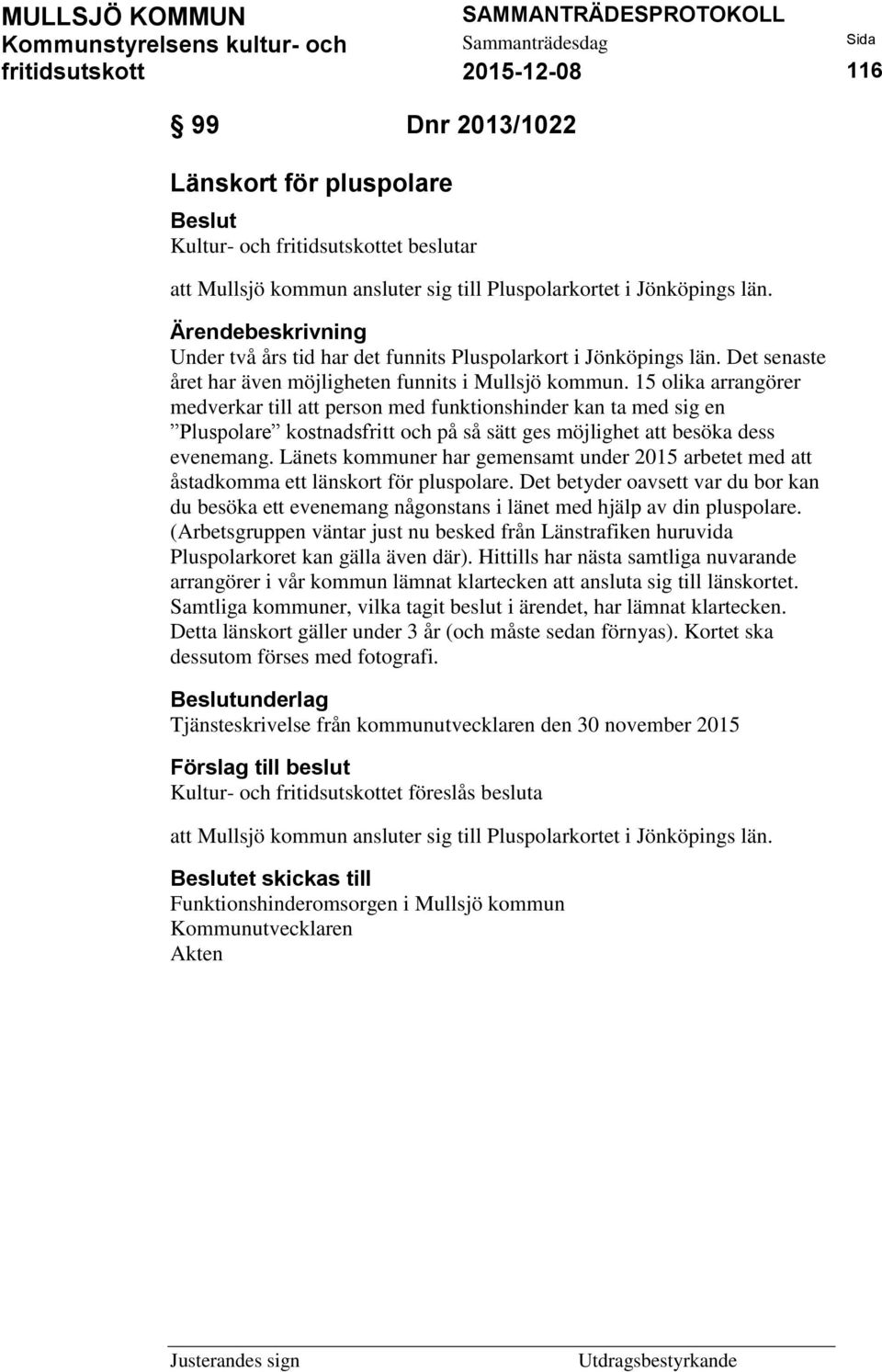 MULLSJÖ KOMMUN
Kommunstyrelsens kultur- och fritidsutskott

SAMMANTRÄDESPROTOKOLL
Sammanträdesdag
2015-12-08

Sida
116

§ 99 Dnr 2013/1022

Länskort för pluspolare

Beslut
Kultur- och fritidsutskottet beslutar

att Mullsjö kommun ansluter sig till Pluspolarkortet i Jönköpings län.

Ärendebeskrivning
Under två års tid har det funnits Pluspolarkort i Jönköpings län. Det senaste året har även möjligheten funnits i Mullsjö kommun. 15 olika arrangörer medverkar till att person med funktionshinder kan ta med sig en ”Pluspolare” kostnadsfritt och på så sätt ges möjlighet att besöka dess evenemang. Länets kommuner har gemensamt under 2015 arbetet med att åstadkomma ett länskort för pluspolare. Det betyder oavsett var du bor kan du besöka ett evenemang någonstans i länet med hjälp av din pluspolare. (Arbetsgruppen väntar just nu besked från Länstrafiken huruvida Pluspolarkoret kan gälla även där). Hittills har nästa samtliga nuvarande arrangörer i vår kommun lämnat klartecken att ansluta sig till länskortet. Samtliga kommuner, vilka tagit beslut i ärendet, har lämnat klartecken. Detta länskort gäller under 3 år (och måste sedan förnyas). Kortet ska dessutom förses med fotografi.

Beslutunderlag
Tjänsteskrivelse från kommunutvecklaren den 30 november 2015

Förslag till beslut
Kultur- och fritidsutskottet föreslås besluta

att Mullsjö kommun ansluter sig till Pluspolarkortet i Jönköpings län.

Beslutet skickas till
Funktionshinderomsorgen i Mullsjö kommun
Kommunutvecklaren
Akten

Justerandes sign

Utdragsbestyrkande